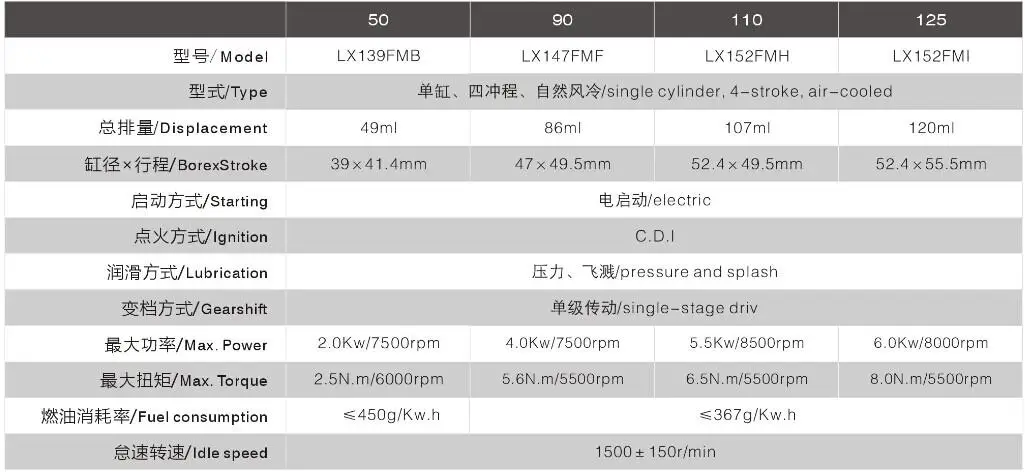 |  | 50 | 90 | 110 | 125 |
|---|---|---|---|---|
| 型号/Model | LX139FMB | LX147FMF | LX152FMH | LX152FMI |
| 型式/Type | 单缸、四冲程、自然风冷/single cylinder, 4-stroke, air-cooled |  |  |  |
| 总排量/Displacement | 49ml | 86ml | 107ml | 120ml |
| 缸径×行程/BorexStroke | 39×41.4mm | 47×49.5mm | 52.4×49.5mm | 52.4×55.5mm |
| 启动方式/Starting | 电启动/electric |  |  |  |
| 点火方式/Ignition | C.D.I |  |  |  |
| 润滑方式/Lubrication | 压力、飞溅/pressure and splash |  |  |  |
| 变档方式/Gearshift | 单级传动/single-stage driv |  |  |  |
| 最大功率/Max. Power | 2.0Kw/7500rpm | 4.0Kw/7500rpm | 5.5Kw/8500rpm | 6.0Kw/8000rpm |
| 最大扭矩/Max. Torque | 2.5N.m/6000rpm | 5.6N.m/5500rpm | 6.5N.m/5500rpm | 8.0N.m/5500rpm |
| 燃油消耗率/Fuel consumption | ≤450g/Kw.h | ≤367g/Kw.h |  |  |
| 怠速转速/Idle speed | 1500±150r/min |  |  |  |